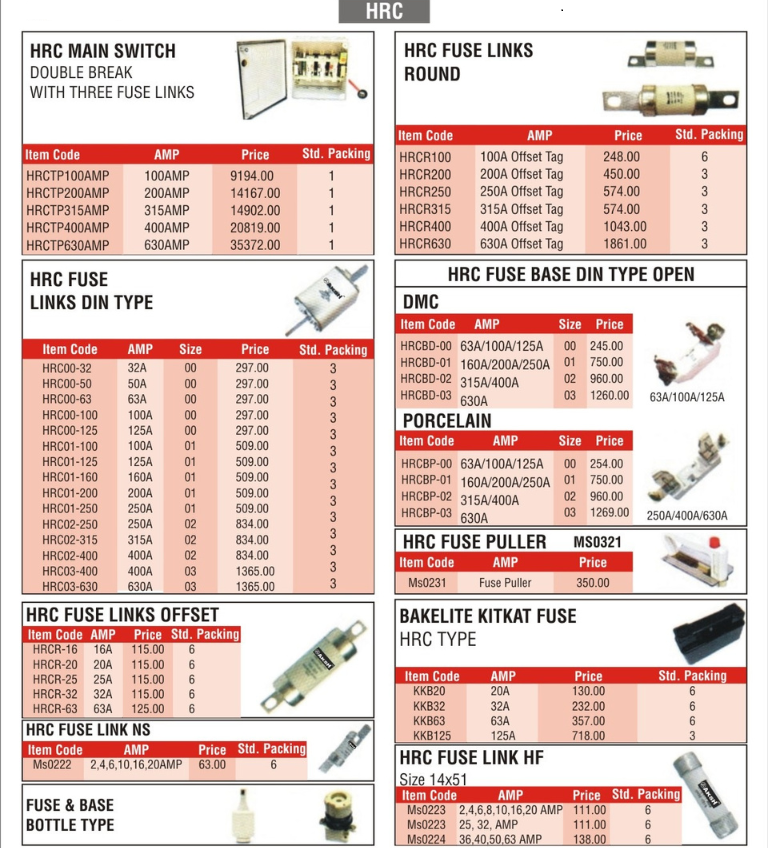 HRC

HRC MAIN SWITCH
DOUBLE BREAK
WITH THREE FUSE LINKS

| Item Code | AMP | Price | Std. Packing |
|---|---|---|---|
| HRCTP100AMP | 100AMP | 9194.00 | 1 |
| HRCTP200AMP | 200AMP | 14167.00 | 1 |
| HRCTP315AMP | 315AMP | 14902.00 | 1 |
| HRCTP400AMP | 400AMP | 20819.00 | 1 |
| HRCTP630AMP | 630AMP | 35372.00 | 1 |

HRC FUSE LINKS DIN TYPE

| Item Code | AMP | Size | Price | Std. Packing |
|---|---|---|---|---|
| HRC00-32 | 32A | 00 | 297.00 | 3 |
| HRC00-50 | 50A | 00 | 297.00 | 3 |
| HRC00-63 | 63A | 00 | 297.00 | 3 |
| HRC00-100 | 100A | 00 | 297.00 | 3 |
| HRC00-125 | 125A | 00 | 297.00 | 3 |
| HRC01-100 | 100A | 01 | 509.00 | 3 |
| HRC01-125 | 125A | 01 | 509.00 | 3 |
| HRC01-160 | 160A | 01 | 509.00 | 3 |
| HRC01-200 | 200A | 01 | 509.00 | 3 |
| HRC01-250 | 250A | 01 | 509.00 | 3 |
| HRC02-250 | 250A | 02 | 834.00 | 3 |
| HRC02-315 | 315A | 02 | 834.00 | 3 |
| HRC02-400 | 400A | 02 | 834.00 | 3 |
| HRC03-400 | 400A | 03 | 1365.00 | 3 |
| HRC03-630 | 630A | 03 | 1365.00 | 3 |

HRC FUSE LINKS OFFSET

| Item Code | AMP | Price | Std. Packing |
|---|---|---|---|
| HRCR-16 | 16A | 115.00 | 6 |
| HRCR-20 | 20A | 115.00 | 6 |
| HRCR-25 | 25A | 115.00 | 6 |
| HRCR-32 | 32A | 115.00 | 6 |
| HRCR-63 | 63A | 125.00 | 6 |

HRC FUSE LINK NS

| Item Code | AMP | Price | Std. Packing |
|---|---|---|---|
| Ms0222 | 2,4,6,10,16,20AMP | 63.00 | 6 |

FUSE & BASE
BOTTLE TYPE

HRC FUSE LINKS ROUND

| Item Code | AMP | Price | Std. Packing |
|---|---|---|---|
| HRCR100 | 100A Offset Tag | 248.00 | 6 |
| HRCR200 | 200A Offset Tag | 450.00 | 3 |
| HRCR250 | 250A Offset Tag | 574.00 | 3 |
| HRCR315 | 315A Offset Tag | 574.00 | 3 |
| HRCR400 | 400A Offset Tag | 1043.00 | 3 |
| HRCR630 | 630A Offset Tag | 1861.00 | 3 |

HRC FUSE BASE DIN TYPE OPEN

DMC

| Item Code | AMP | Size | Price |
|---|---|---|---|
| HRCBD-00 | 63A/100A/125A | 00 | 245.00 |
| HRCBD-01 | 160A/200A/250A | 01 | 750.00 |
| HRCBD-02 | 315A/400A | 02 | 960.00 |
| HRCBD-03 | 630A | 03 | 1260.00 |

63A/100A/125A

PORCELAIN

| Item Code | AMP | Size | Price |
|---|---|---|---|
| HRCBP-00 | 63A/100A/125A | 00 | 254.00 |
| HRCBP-01 | 160A/200A/250A | 01 | 750.00 |
| HRCBP-02 | 315A/400A | 02 | 960.00 |
| HRCBP-03 | 630A | 03 | 1269.00 |

250A/400A/630A

HRC FUSE PULLER MS0321

| Item Code | AMP | Price |
|---|---|---|
| Ms0231 | Fuse Puller | 350.00 |

BAKELITE KITKAT FUSE
HRC TYPE

| Item Code | AMP | Price | Std. Packing |
|---|---|---|---|
| KKB20 | 20A | 130.00 | 6 |
| KKB32 | 32A | 232.00 | 6 |
| KKB63 | 63A | 357.00 | 6 |
| KKB125 | 125A | 718.00 | 3 |

HRC FUSE LINK HF
Size 14x51

| Item Code | AMP | Price | Std. Packing |
|---|---|---|---|
| Ms0223 | 2,4,6,8,10,16,20 AMP | 111.00 | 6 |
| Ms0223 | 25, 32, AMP | 111.00 | 6 |
| Ms0224 | 36,40,50,63 AMP | 138.00 | 6 |